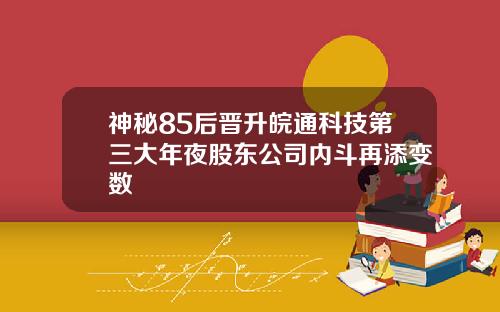 神秘85后晋升皖通科技第三大年夜股东公司内斗再添变数